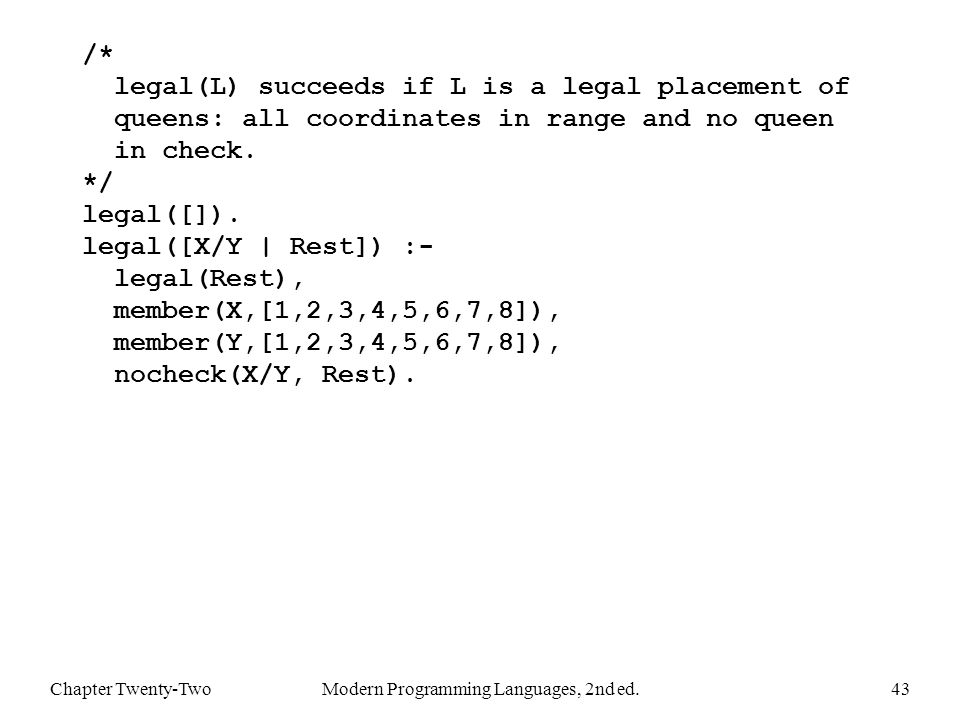 /*
  legal(L) succeeds if L is a legal placement of queens: all coordinates in range and no queen in check.
*/
legal([]).
legal([X/Y | Rest]) :-
  legal(Rest),
  member(X,[1,2,3,4,5,6,7,8]),
  member(Y,[1,2,3,4,5,6,7,8]),
  nocheck(X/Y, Rest).

Chapter Twenty-Two

Modern Programming Languages, 2nd ed.

43